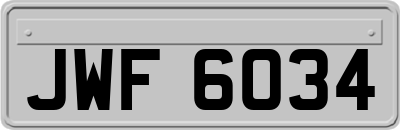 JWF 6034